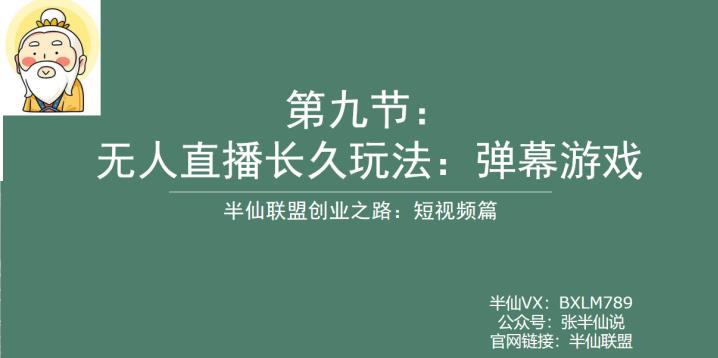 第九节：
无人直播长久玩法：弹幕游戏

半仙联盟创业之路：短视频篇

半仙VX：BXLM789
公众号：张半仙说
官网链接：半仙联盟